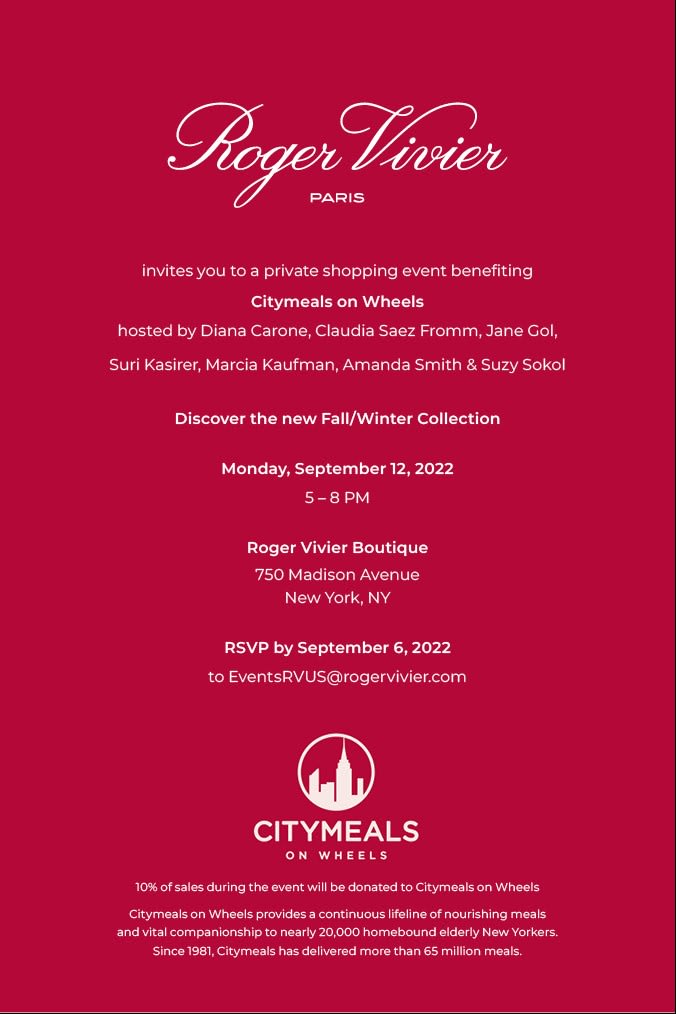 Roger Vivier
PARIS

invites you to a private shopping event benefiting
Citymeals on Wheels
hosted by Diana Carone, Claudia Saez Fromm, Jane Gol,
Suri Kasirer, Marcia Kaufman, Amanda Smith & Suzy Sokol

Discover the new Fall/Winter Collection

Monday, September 12, 2022
5 – 8 PM

Roger Vivier Boutique
750 Madison Avenue
New York, NY

RSVP by September 6, 2022
to EventsRVUS@rogervivier.com

CITYMEALS
ON WHEELS

10% of sales during the event will be donated to Citymeals on Wheels

Citymeals on Wheels provides a continuous lifeline of nourishing meals and vital companionship to nearly 20,000 homebound elderly New Yorkers. Since 1981, Citymeals has delivered more than 65 million meals.